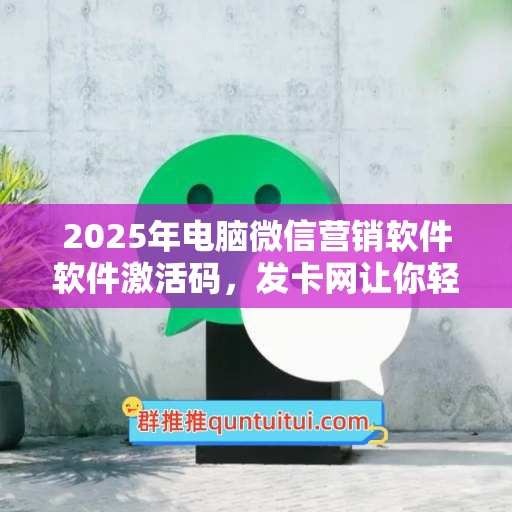 2025年电脑微信营销软件软件激活码，发卡网让你轻

群推推quntuitui.com